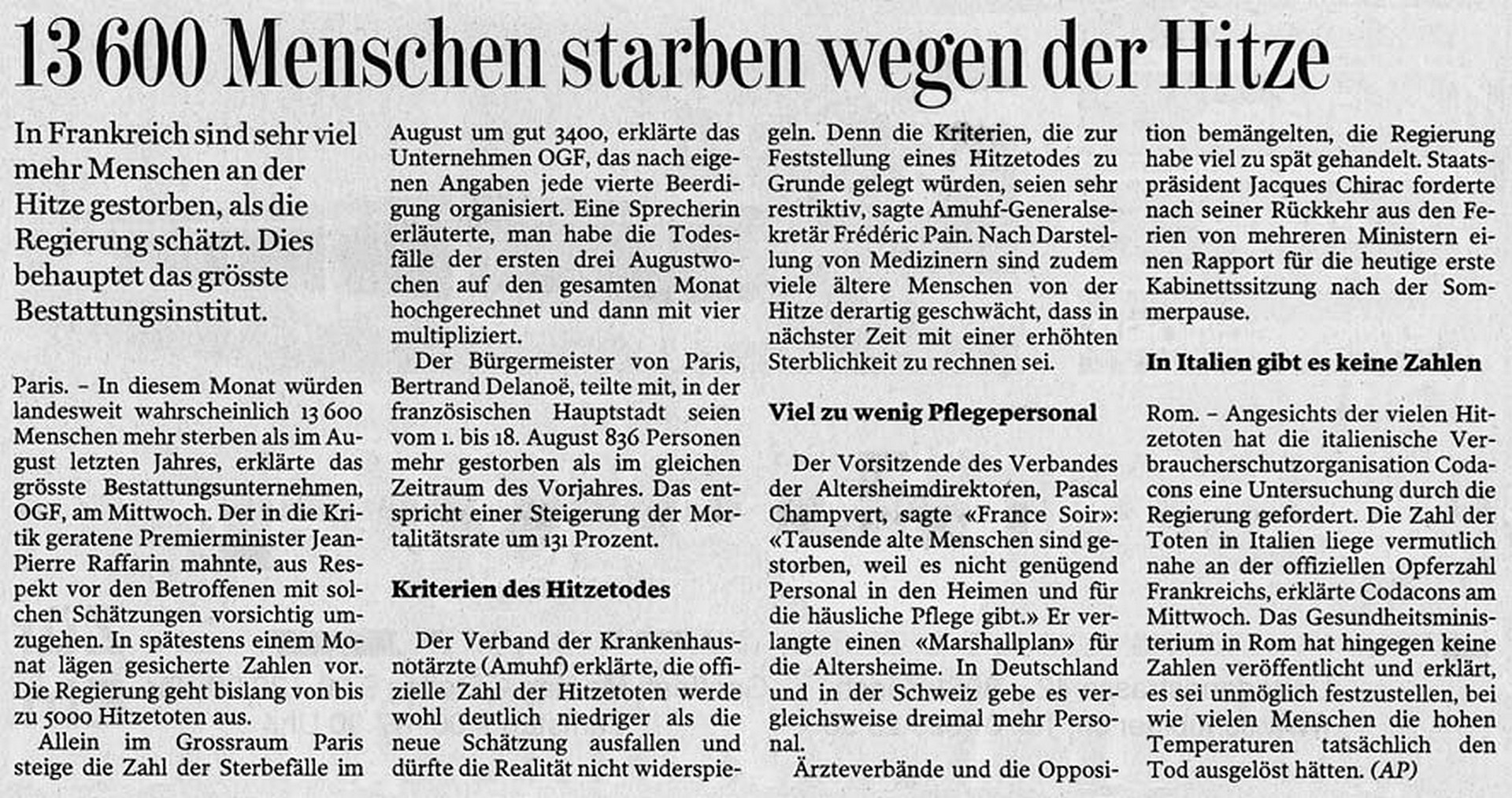 13 600 Menschen starben wegen der Hitze

In Frankreich sind sehr viel mehr Menschen an der Hitze gestorben, als die Regierung schätzt. Dies behauptet das grösste Bestattungsinstitut.

Paris. – In diesem Monat würden landesweit wahrscheinlich 13 600 Menschen mehr sterben als im August letzten Jahres, erklärte das grösste Bestattungsunternehmen, OGF, am Mittwoch. Der in die Kritik geratene Premierminister Jean-Pierre Raffarin mahnte, aus Respekt vor den Betroffenen mit solchen Schätzungen vorsichtig umzugehen. In spätestens einem Monat lägen gesicherte Zahlen vor. Die Regierung geht bislang von bis zu 5000 Hitzetoten aus.

Allein im Grossraum Paris steige die Zahl der Sterbefälle im August um gut 3400, erklärte das Unternehmen OGF, das nach eigenen Angaben jede vierte Beerdigung organisiert. Eine Sprecherin erläuterte, man habe die Todesfälle der ersten drei Augustwochen auf den gesamten Monat hochgerechnet und dann mit vier multipliziert.

Der Bürgermeister von Paris, Bertrand Delanoë, teilte mit, in der französischen Hauptstadt seien vom 1. bis 18. August 836 Personen mehr gestorben als im gleichen Zeitraum des Vorjahres. Das entspricht einer Steigerung der Mortalitätsrate um 131 Prozent.

Kriterien des Hitzetodes

Der Verband der Krankenhausnotärzte (Amuhf) erklärte, die offizielle Zahl der Hitzetoten werde wohl deutlich niedriger als die neue Schätzung ausfallen und dürfte die Realität nicht widerspiegeln. Denn die Kriterien, die zur Feststellung eines Hitzetodes zu Grunde gelegt würden, seien sehr restriktiv, sagte Amuhf-Generalsekretär Frédéric Pain. Nach Darstellung von Medizinern sind zudem viele ältere Menschen von der Hitze derartig geschwächt, dass in nächster Zeit mit einer erhöhten Sterblichkeit zu rechnen sei.

Viel zu wenig Pflegepersonal

Der Vorsitzende des Verbandes der Altersheimdirektoren, Pascal Champvert, sagte «France Soir»: «Tausende alte Menschen sind gestorben, weil es nicht genügend Personal in den Heimen und für die häusliche Pflege gibt.» Er verlangte einen «Marshallplan» für die Altersheime. In Deutschland und in der Schweiz gebe es vergleichsweise dreimal mehr Personal.

Ärzteverbände und die Opposition bemängelten, die Regierung habe viel zu spät gehandelt. Staatspräsident Jacques Chirac forderte nach seiner Rückkehr aus den Ferien von mehreren Ministern einen Rapport für die heutige erste Kabinettssitzung nach der Sommerpause.

In Italien gibt es keine Zahlen

Rom. – Angesichts der vielen Hitzetoten hat die italienische Verbraucherschutzorganisation Codacons eine Untersuchung durch die Regierung gefordert. Die Zahl der Toten in Italien liege vermutlich nahe an der offiziellen Opferzahl Frankreichs, erklärte Codacons am Mittwoch. Das Gesundheitsministerium in Rom hat hingegen keine Zahlen veröffentlicht und erklärt, es sei unmöglich festzustellen, bei wie vielen Menschen die hohen Temperaturen tatsächlich den Tod ausgelöst hätten. (AP)